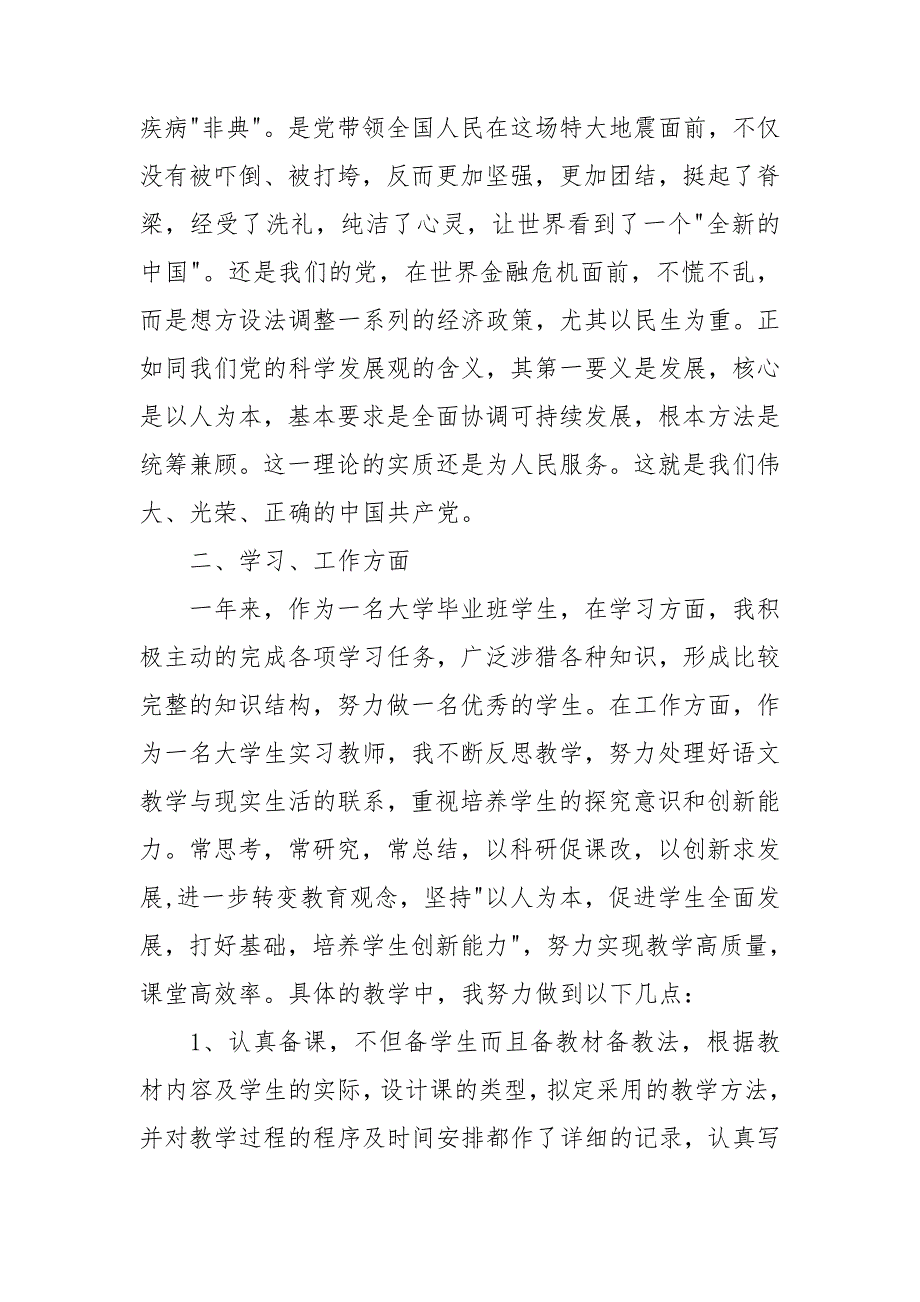 疾病"非典"。是党带领全国人民在这场特大地震面前，不仅没有被吓倒、被打垮，反而更加坚强，更加团结，挺起了脊梁，经受了洗礼，纯洁了心灵，让世界看到了一个"全新的中国"。还是我们的党，在世界金融危机面前，不慌不乱，而是想方设法调整一系列的经济政策，尤其以民生为重。正如同我们党的科学发展观的含义，其第一要义是发展，核心是以人为本，基本要求是全面协调可持续发展，根本方法是统筹兼顾。这一理论的实质还是为人民服务。这就是我们伟大、光荣、正确的中国共产党。

二、学习、工作方面

一年来，作为一名大学毕业班学生，在学习方面，我积极主动的完成各项学习任务，广泛涉猎各种知识，形成比较完整的知识结构，努力做一名优秀的学生。在工作方面，作为一名大学生实习教师，我不断反思教学，努力处理好语文教学与现实生活的联系，重视培养学生的探究意识和创新能力。常思考，常研究，常总结，以科研促课改，以创新求发展,进一步转变教育观念，坚持"以人为本，促进学生全面发展，打好基础，培养学生创新能力"，努力实现教学高质量，课堂高效率。具体的教学中，我努力做到以下几点：

1、认真备课，不但备学生而且备教材备教法，根据教材内容及学生的实际，设计课的类型，拟定采用的教学方法，并对教学过程的程序及时间安排都作了详细的记录，认真写